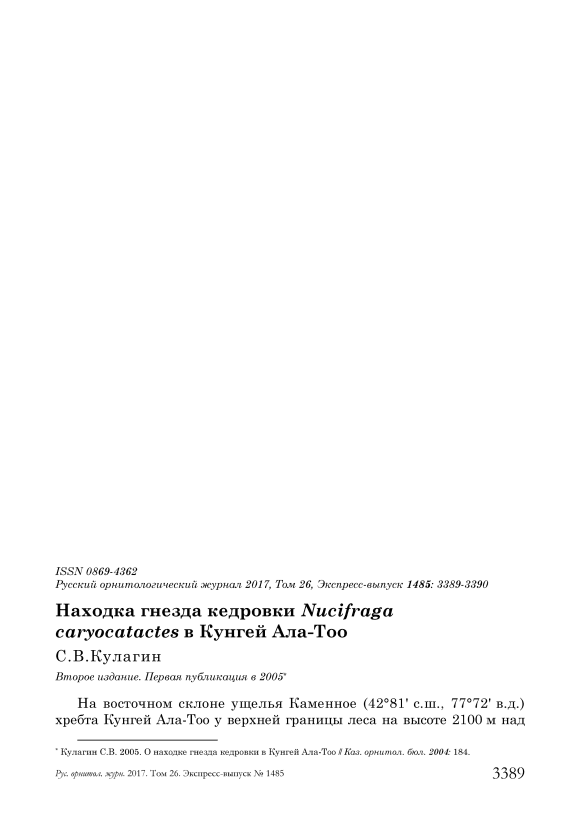 ISSN 0869-4362
Русский орнитологический журнал 2017, Том 26, Экспресс-выпуск 1485: 3389-3390

Находка гнезда кедровки Nucifraga caryocatactes в Кунгей Ала-Тоо

С.В.Кулагин

Второе издание. Первая публикация в 2005*

На восточном склоне ущелья Каменное (42°81' с.ш., 77°72' в.д.) хребта Кунгей Ала-Тоо у верхней границы леса на высоте 2100 м над

* Кулагин С.В. 2005. О находке гнезда кедровки в Кунгей Ала-Тоо // Каз. орнитол. бюл. 2004: 184.

Рус. орнитол. журн. 2017. Том 26. Экспресс-выпуск № 1485 3389